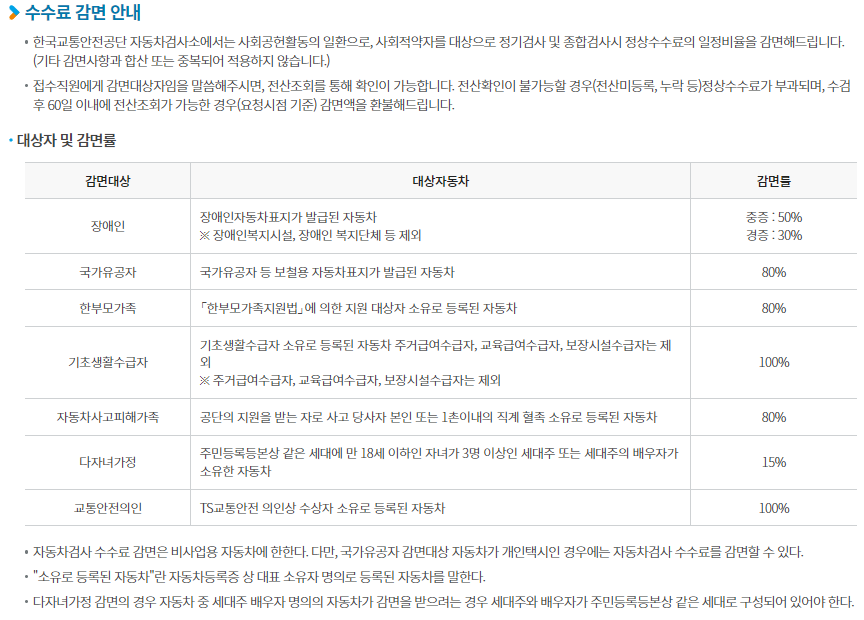 수수료 감면 안내

• 한국교통안전공단 자동차검사소에서는 사회공헌활동의 일환으로, 사회적약자를 대상으로 정기검사 및 종합검사시 정상수수료의 일정비율을 감면해드립니다. (기타 감면사항과 합산 또는 중복되어 적용하지 않습니다.)

• 접수직원에게 감면대상자임을 말씀해주시면, 전산조회를 통해 확인이 가능합니다. 전산확인이 불가능할 경우(전산미등록, 누락 등)정상수수료가 부과되며, 수검 후 60일 이내에 전산조회가 가능한 경우(요청시점 기준) 감면액을 환불해드립니다.

• 대상자 및 감면률

| 감면대상 | 대상자동차 | 감면률 |
|---|---|---|
| 장애인 | 장애인자동차표지가 발급된 자동차 ※ 장애인복지시설, 장애인 복지단체 등 제외 | 중증 : 50% 경증 : 30% |
| 국가유공자 | 국가유공자 등 보철용 자동차표지가 발급된 자동차 | 80% |
| 한부모가족 | 「한부모가족지원법」에 의한 지원 대상자 소유로 등록된 자동차 | 80% |
| 기초생활수급자 | 기초생활수급자 소유로 등록된 자동차 주거급여수급자, 교육급여수급자, 보장시설수급자는 제외 ※ 주거급여수급자, 교육급여수급자, 보장시설수급자는 제외 | 100% |
| 자동차사고피해가족 | 공단의 지원을 받는 자로 사고 당사자 본인 또는 1촌이내의 직계 혈족 소유로 등록된 자동차 | 80% |
| 다자녀가정 | 주민등록등본상 같은 세대에 만 18세 이하인 자녀가 3명 이상인 세대주 또는 세대주의 배우자가 소유한 자동차 | 15% |
| 교통안전의인 | TS교통안전 의인상 수상자 소유로 등록된 자동차 | 100% |

• 자동차검사 수수료 감면은 비사업용 자동차에 한한다. 다만, 국가유공자 감면대상 자동차가 개인택시인 경우에는 자동차검사 수수료를 감면할 수 있다.
• "소유로 등록된 자동차"란 자동차등록증 상 대표 소유자 명의로 등록된 자동차를 말한다.
• 다자녀가정 감면의 경우 자동차 중 세대주 배우자 명의의 자동차가 감면을 받으려는 경우 세대주와 배우자가 주민등록등본상 같은 세대로 구성되어 있어야 한다.